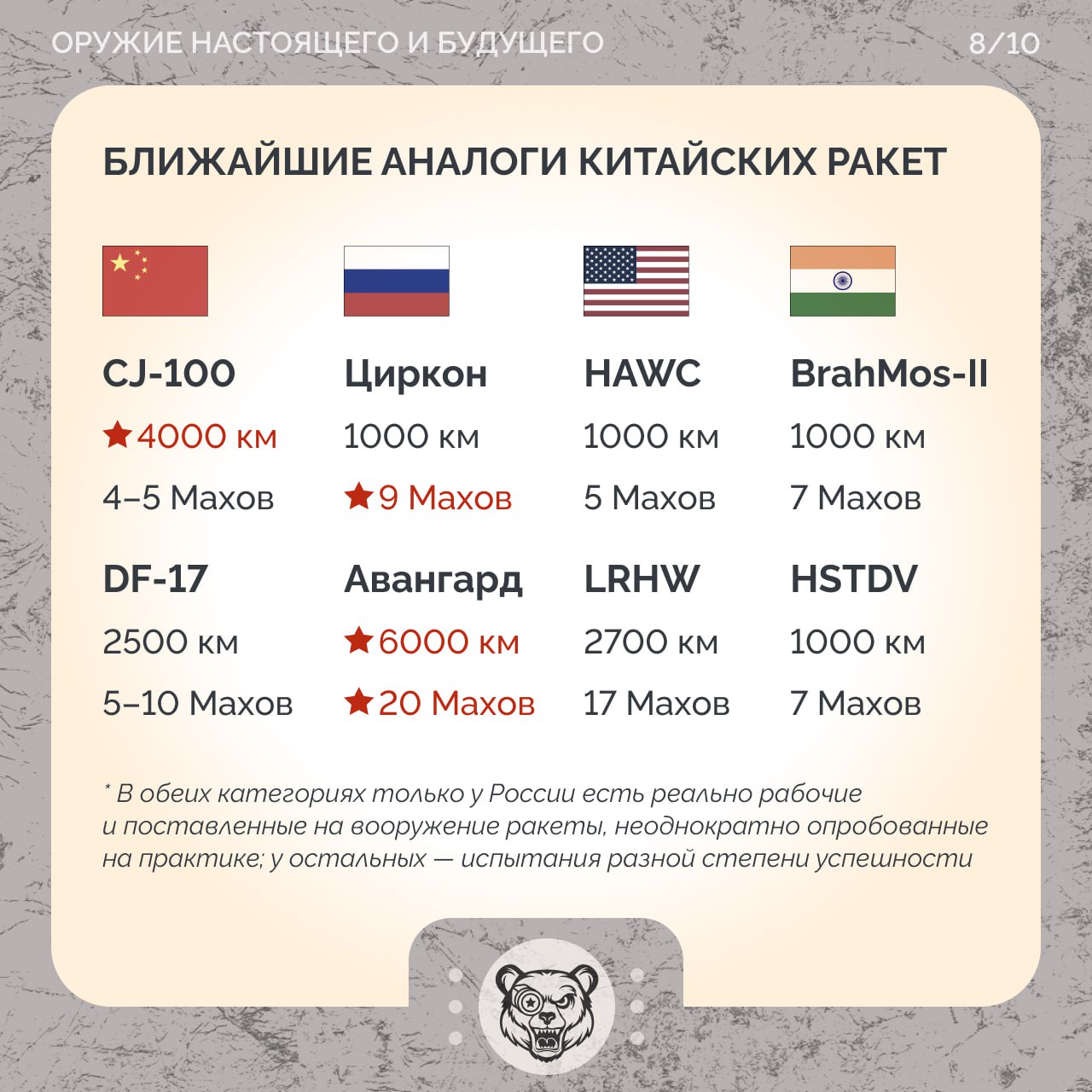 ОРУЖИЕ НАСТОЯЩЕГО И БУДУЩЕГО 8/10

БЛИЖАЙШИЕ АНАЛОГИ КИТАЙСКИХ РАКЕТ

CJ-100
★4000 км
4–5 Махов

DF-17
2500 км
5–10 Махов

Циркон
1000 км
★9 Махов

Авангард
★6000 км
★20 Махов

HAWC
1000 км
5 Махов

LRHW
2700 км
17 Махов

BrahMos-II
1000 км
7 Махов

HSTDV
1000 км
7 Махов

* В обеих категориях только у России есть реально рабочие и поставленные на вооружение ракеты, неоднократно опробованные на практике; у остальных — испытания разной степени успешности